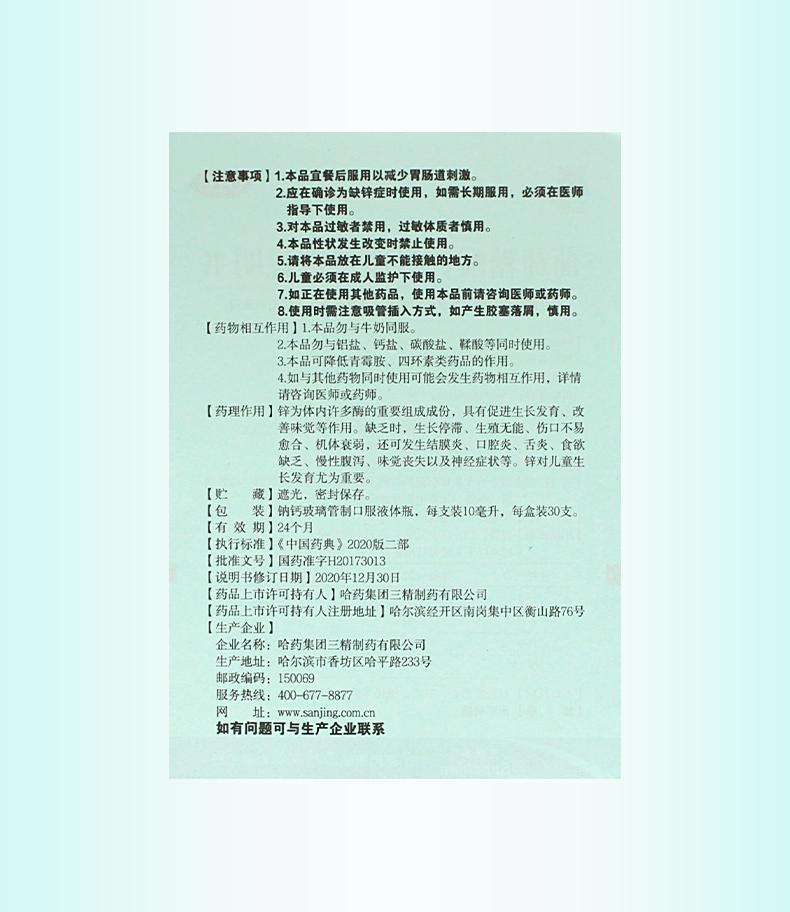 【注意事项】1.本品宜餐后服用以减少胃肠道刺激。
2.应在确诊为缺锌症时使用，如需长期服用，必须在医师指导下使用。
3.对本品过敏者禁用，过敏体质者慎用。
4.本品性状发生改变时禁止使用。
5.请将本品放在儿童不能接触的地方。
6.儿童必须在成人监护下使用。
7.如正在使用其他药品，使用本品前请咨询医师或药师。
8.使用时需注意吸管插入方式，如产生胶塞落屑，慎用。

【药物相互作用】1.本品勿与牛奶同服。
2.本品勿与铝盐、钙盐、碳酸盐、鞣酸等同时使用。
3.本品可降低青霉胺、四环素类药品的作用。
4.如与其他药物同时使用可能会发生药物相互作用，详情请咨询医师或药师。

【药理作用】锌为体内许多酶的重要组成成份，具有促进生长发育、改善味觉等作用。缺乏时，生长停滞、生殖无能、伤口不易愈合、机体衰弱，还可发生结膜炎、口腔炎、舌炎、食欲缺乏、慢性腹泻、味觉丧失以及神经症状等。锌对儿童生长发育尤为重要。

【贮　　藏】遮光，密封保存。
【包　　装】钠钙玻璃管制口服液体瓶，每支装10毫升，每盒装30支。
【有 效 期】24个月
【执行标准】《中国药典》2020版二部
【批准文号】国药准字H20173013
【说明书修订日期】2020年12月30日
【药品上市许可持有人】哈药集团三精制药有限公司
【药品上市许可持有人注册地址】哈尔滨经开区南岗集中区衡山路76号
【生产企业】
企业名称：哈药集团三精制药有限公司
生产地址：哈尔滨市香坊区哈平路233号
邮政编码：150069
服务热线：400-677-8877
网　　址：www.sanjing.com.cn
如有问题可与生产企业联系